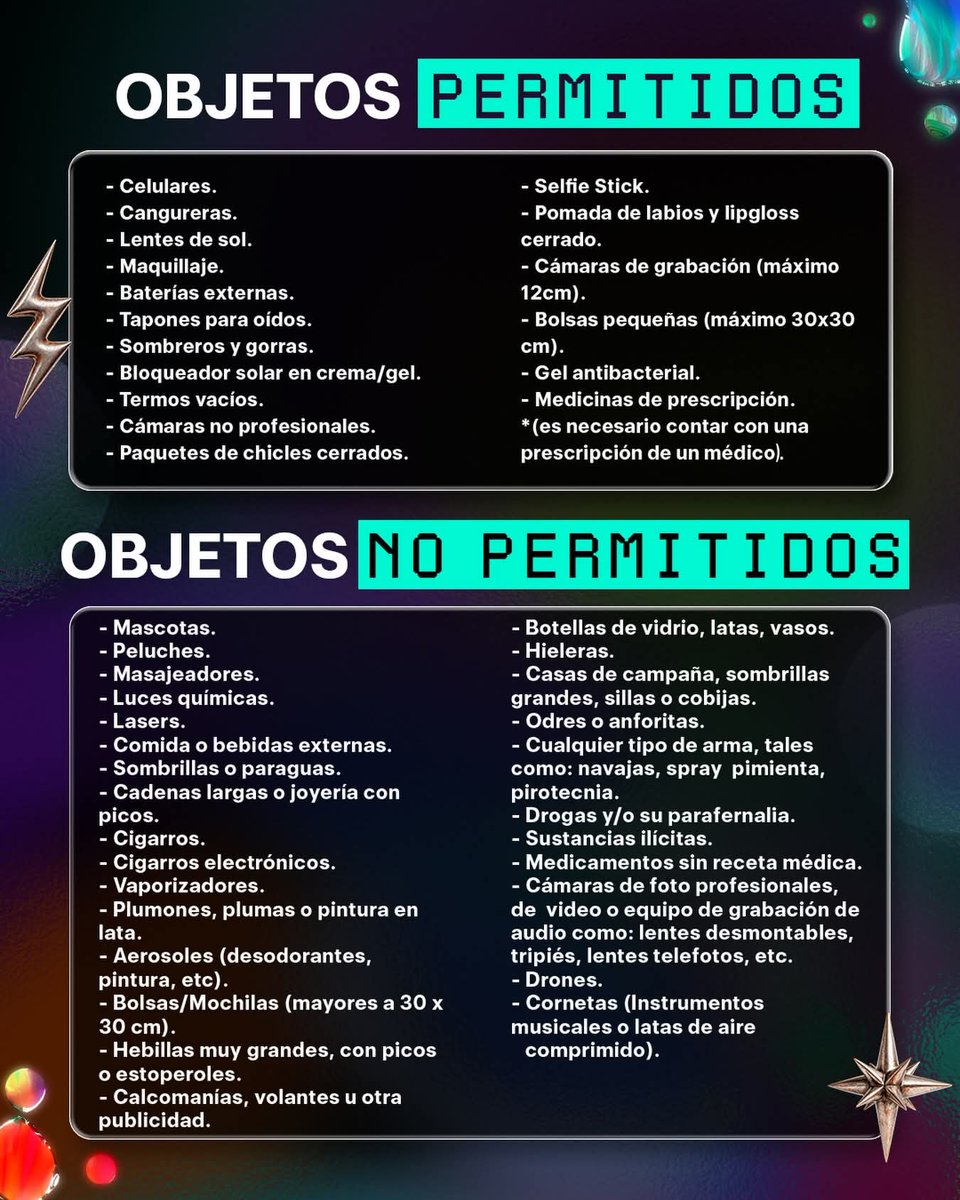 OBJETOS PERMITIDOS

- Celulares.
- Cangureras.
- Lentes de sol.
- Maquillaje.
- Baterías externas.
- Tapones para oídos.
- Sombreros y gorras.
- Bloqueador solar en crema/gel.
- Termos vacíos.
- Cámaras no profesionales.
- Paquetes de chicles cerrados.

- Selfie Stick.
- Pomada de labios y lipgloss cerrado.
- Cámaras de grabación (máximo 12cm).
- Bolsas pequeñas (máximo 30x30 cm).
- Gel antibacterial.
- Medicinas de prescripción.
*(es necesario contar con una prescripción de un médico).

OBJETOS NO PERMITIDOS

- Mascotas.
- Peluches.
- Masajeadores.
- Luces químicas.
- Lasers.
- Comida o bebidas externas.
- Sombrillas o paraguas.
- Cadenas largas o joyería con picos.
- Cigarros.
- Cigarros electrónicos.
- Vaporizadores.
- Plumones, plumas o pintura en lata.
- Aerosoles (desodorantes, pintura, etc).
- Bolsas/Mochilas (mayores a 30 x 30 cm).
- Hebillas muy grandes, con picos o estoperoles.
- Calcomanías, volantes u otra publicidad.

- Botellas de vidrio, latas, vasos.
- Hieleras.
- Casas de campaña, sombrillas grandes, sillas o cobijas.
- Odres o anforitas.
- Cualquier tipo de arma, tales como: navajas, spray pimienta, pirotecnia.
- Drogas y/o su parafernalia.
- Sustancias ilícitas.
- Medicamentos sin receta médica.
- Cámaras de foto profesionales, de video o equipo de grabación de audio como: lentes desmontables, tripiés, lentes telefotos, etc.
- Drones.
- Cornetas (Instrumentos musicales o latas de aire comprimido).